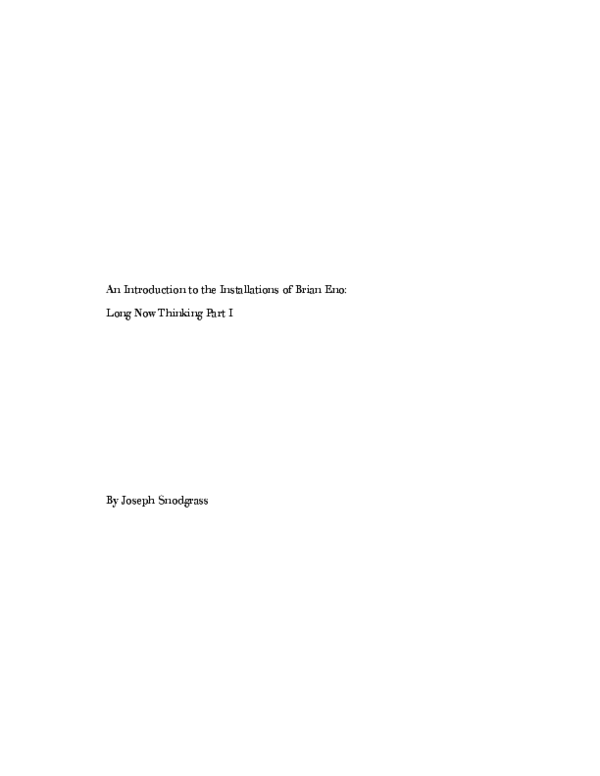 An Introduction to the Installations of Brian Eno:
Long Now Thinking Part I

By Joseph Snodgrass